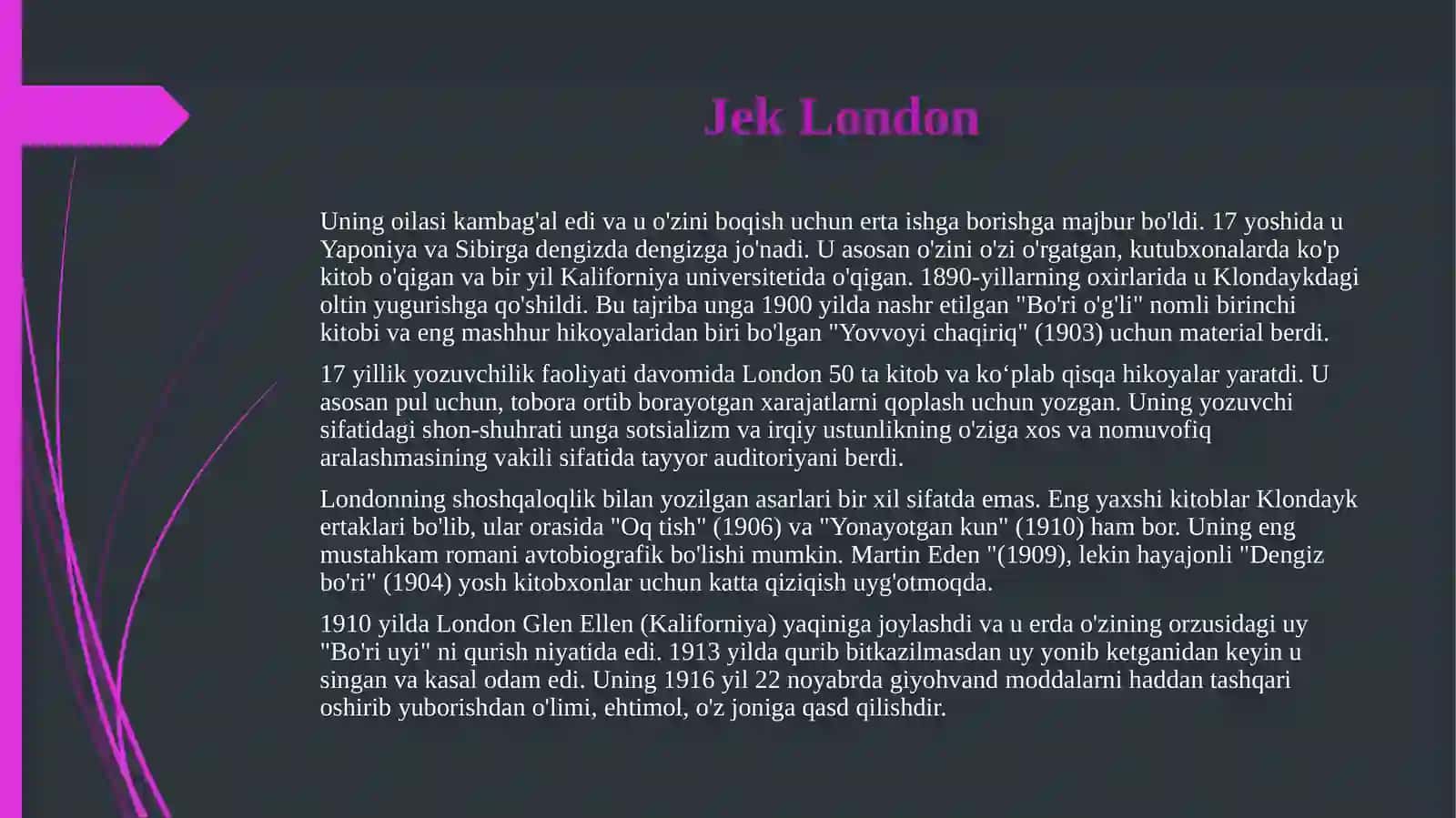 Jek London

Uning oilasi kambag'al edi va u o'zini boqish uchun erta ishga borishga majbur bo'ldi. 17 yoshida u Yaponiya va Sibirga dengizda dengizga jo'nadi. U asosan o'zini o'zi o'rgatgan, kutubxonalarda ko'p kitob o'qigan va bir yil Kaliforniya universitetida o'qigan. 1890-yillarning oxirlarida u Klondaykdagi oltin yugurishga qo'shildi. Bu tajriba unga 1900 yilda nashr etilgan "Bo'ri o'g'li" nomli birinchi kitobi va eng mashhur hikoyalaridan biri bo'lgan "Yovvoyi chaqiriq" (1903) uchun material berdi.

17 yillik yozuvchilik faoliyati davomida London 50 ta kitob va ko‘plab qisqa hikoyalar yaratdi. U asosan pul uchun, tobora ortib borayotgan xarajatlarni qoplash uchun yozgan. Uning yozuvchi sifatidagi shon-shuhrati unga sotsializm va irqiy ustunlikning o'ziga xos va nomuvofiq aralashmasining vakili sifatida tayyor auditoriyani berdi.

Londonning shoshqaloqlik bilan yozilgan asarlari bir xil sifatda emas. Eng yaxshi kitoblar Klondayk ertaklari bo'lib, ular orasida "Oq tish" (1906) va "Yonayotgan kun" (1910) ham bor. Uning eng mustahkam romani avtobiografik bo'lishi mumkin. Martin Eden "(1909), lekin hayajonli "Dengiz bo'ri" (1904) yosh kitobxonlar uchun katta qiziqish uyg'otmoqda.

1910 yilda London Glen Ellen (Kaliforniya) yaqiniga joylashdi va u erda o'zining orzusidagi uy "Bo'ri uyi" ni qurish niyatida edi. 1913 yilda qurib bitkazilmasdan uy yonib ketganidan keyin u singan va kasal odam edi. Uning 1916 yil 22 noyabrda giyohvand moddalarni haddan tashqari oshirib yuborishdan o'limi, ehtimol, o'z joniga qasd qilishdir.